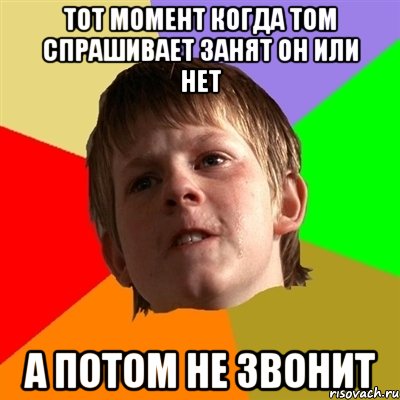 ТОТ МОМЕНТ КОГДА ТОМ СПРАШИВАЕТ ЗАНЯТ ОН ИЛИ НЕТ

А ПОТОМ НЕ ЗВОНИТ

risovach.ru